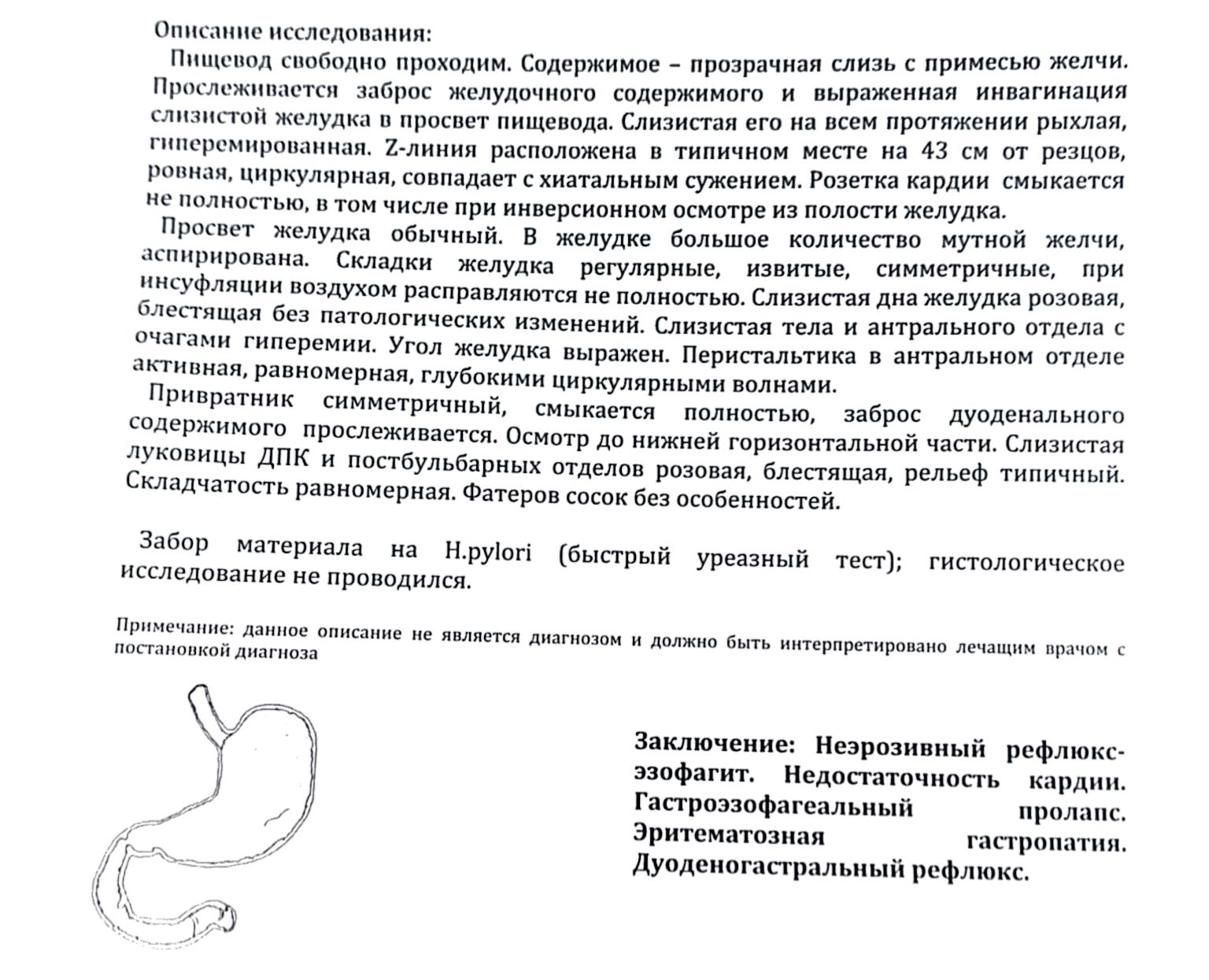 Описание исследования:

Пищевод свободно проходим. Содержимое – прозрачная слизь с примесью желчи. Прослеживается заброс желудочного содержимого и выраженная инвагинация слизистой желудка в просвет пищевода. Слизистая его на всем протяжении рыхлая, гиперемированная. Z-линия расположена в типичном месте на 43 см от резцов, ровная, циркулярная, совпадает с хиатальным сужением. Розетка кардии смыкается не полностью, в том числе при инверсионном осмотре из полости желудка.

Просвет желудка обычный. В желудке большое количество мутной желчи, аспирирована. Складки желудка регулярные, извитые, симметричные, при инсуфляции воздухом расправляются не полностью. Слизистая дна желудка розовая, блестящая без патологических изменений. Слизистая тела и антрального отдела с очагами гиперемии. Угол желудка выражен. Перистальтика в антральном отделе активная, равномерная, глубокими циркулярными волнами.

Привратник симметричный, смыкается полностью, заброс дуоденального содержимого прослеживается. Осмотр до нижней горизонтальной части. Слизистая луковицы ДПК и постбульбарных отделов розовая, блестящая, рельеф типичный. Складчатость равномерная. Фатеров сосок без особенностей.

Забор материала на H.pylori (быстрый уреазный тест); гистологическое исследование не проводился.

Примечание: данное описание не является диагнозом и должно быть интерпретировано лечащим врачом с постановкой диагноза

Заключение: Неэрозивный рефлюкс-эзофагит. Недостаточность кардии. Гастроэзофагеальный пролапс. Эритематозная гастропатия. Дуоденогастральный рефлюкс.